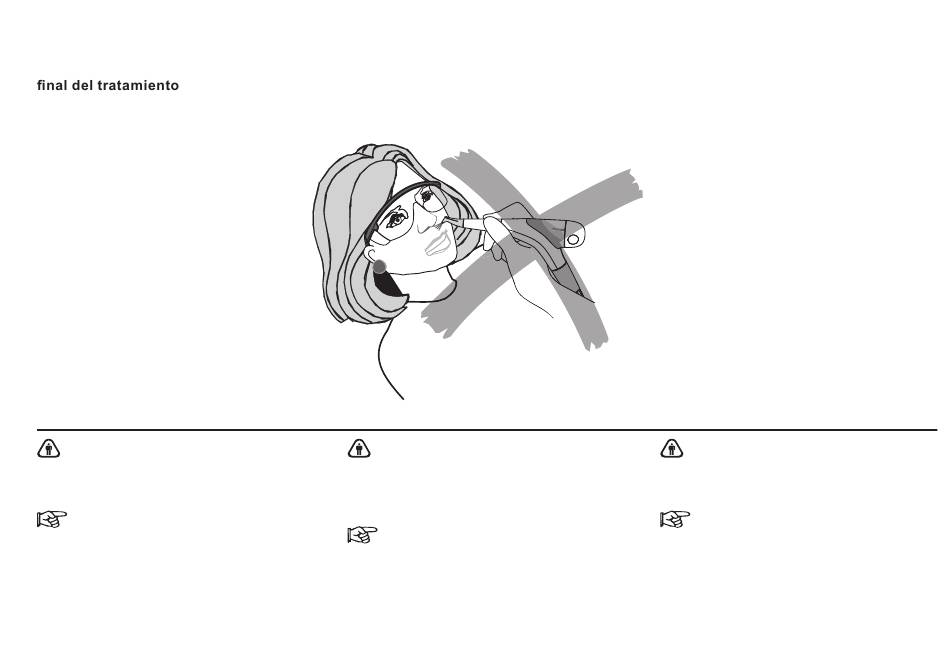 final del tratamiento